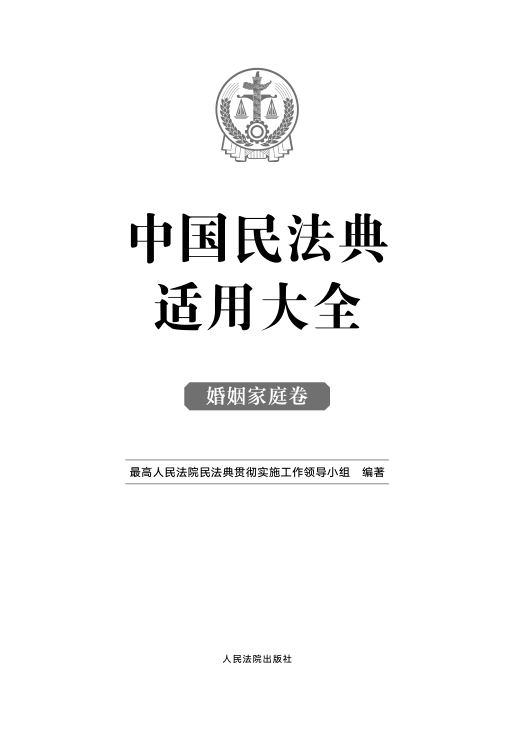 中国民法典
适用大全

婚姻家庭卷

最高人民法院民法典贯彻实施工作领导小组 编著

人民法院出版社